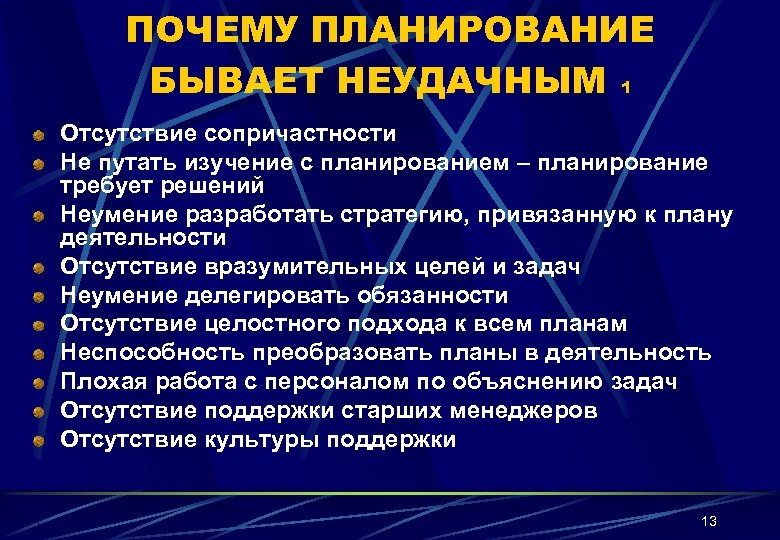 ПОЧЕМУ ПЛАНИРОВАНИЕ БЫВАЕТ НЕУДАЧНЫМ 1

Отсутствие сопричастности
Не путать изучение с планированием – планирование требует решений
Неумение разработать стратегию, привязанную к плану деятельности
Отсутствие вразумительных целей и задач
Неумение делегировать обязанности
Отсутствие целостного подхода к всем планам
Неспособность преобразовать планы в деятельность
Плохая работа с персоналом по объяснению задач
Отсутствие поддержки старших менеджеров
Отсутствие культуры поддержки

13